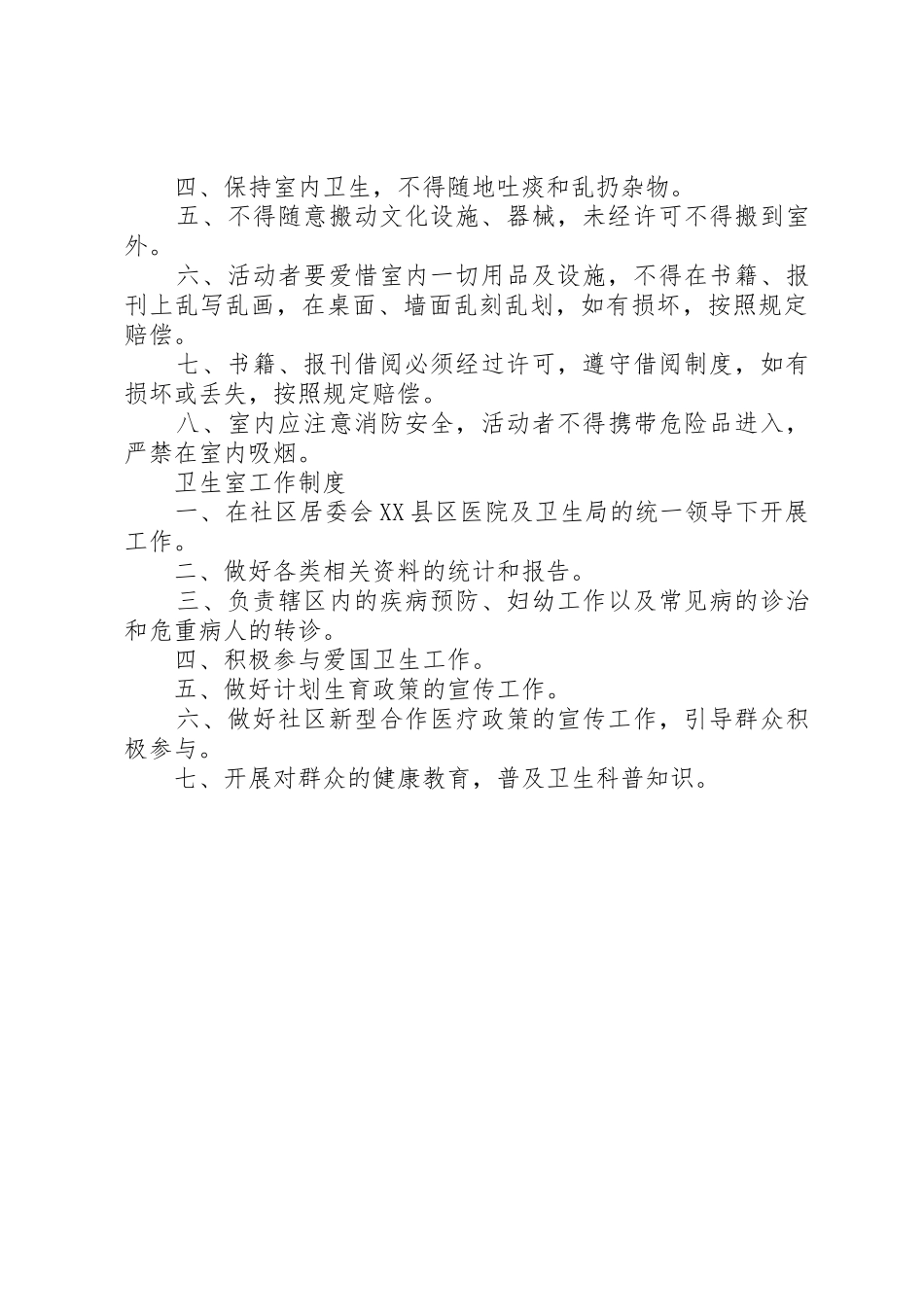 四、保持室内卫生，不得随地吐痰和乱扔杂物。

五、不得随意搬动文化设施、器械，未经许可不得搬到室外。

六、活动者要爱惜室内一切用品及设施，不得在书籍、报刊上乱写乱画，在桌面、墙面乱刻乱划，如有损坏，按照规定赔偿。

七、书籍、报刊借阅必须经过许可，遵守借阅制度，如有损坏或丢失，按照规定赔偿。

八、室内应注意消防安全，活动者不得携带危险品进入，严禁在室内吸烟。

卫生室工作制度

一、在社区居委会XX县区医院及卫生局的统一领导下开展工作。

二、做好各类相关资料的统计和报告。

三、负责辖区内的疾病预防、妇幼工作以及常见病的诊治和危重病人的转诊。

四、积极参与爱国卫生工作。

五、做好计划生育政策的宣传工作。

六、做好社区新型合作医疗政策的宣传工作，引导群众积极参与。

七、开展对群众的健康教育，普及卫生科普知识。